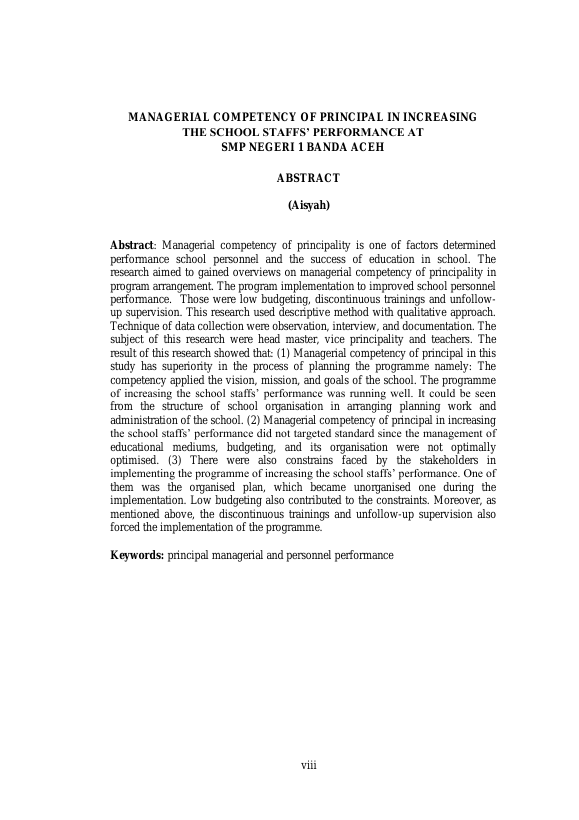 MANAGERIAL COMPETENCY OF PRINCIPAL IN INCREASING THE SCHOOL STAFFS' PERFORMANCE AT SMP NEGERI 1 BANDA ACEH

ABSTRACT

(Aisyah)

Abstract: Managerial competency of principality is one of factors determined performance school personnel and the success of education in school. The research aimed to gained overviews on managerial competency of principality in program arrangement. The program implementation to improved school personnel performance. Those were low budgeting, discontinuous trainings and unfollow-up supervision. This research used descriptive method with qualitative approach. Technique of data collection were observation, interview, and documentation. The subject of this research were head master, vice principality and teachers. The result of this research showed that: (1) Managerial competency of principal in this study has superiority in the process of planning the programme namely: The competency applied the vision, mission, and goals of the school. The programme of increasing the school staffs' performance was running well. It could be seen from the structure of school organisation in arranging planning work and administration of the school. (2) Managerial competency of principal in increasing the school staffs' performance did not targeted standard since the management of educational mediums, budgeting, and its organisation were not optimally optimised. (3) There were also constrains faced by the stakeholders in implementing the programme of increasing the school staffs' performance. One of them was the organised plan, which became unorganised one during the implementation. Low budgeting also contributed to the constraints. Moreover, as mentioned above, the discontinuous trainings and unfollow-up supervision also forced the implementation of the programme.

Keywords: principal managerial and personnel performance

viii